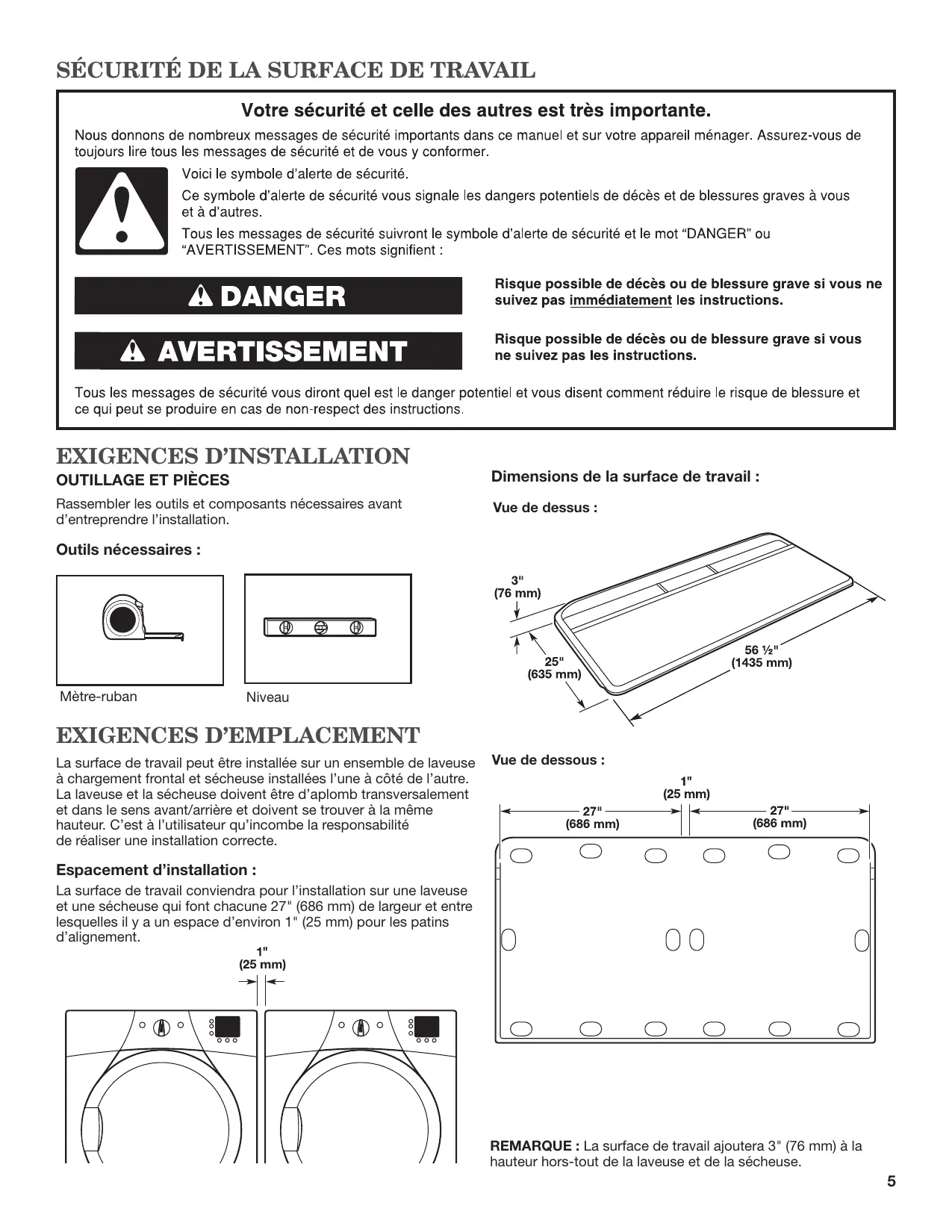 SÉCURITÉ DE LA SURFACE DE TRAVAIL

Votre sécurité et celle des autres est très importante.

Nous donnons de nombreux messages de sécurité importants dans ce manuel et sur votre appareil ménager. Assurez-vous de toujours lire tous les messages de sécurité et de vous y conformer.

Voici le symbole d'alerte de sécurité.

Ce symbole d'alerte de sécurité vous signale les dangers potentiels de décès et de blessures graves à vous et à d'autres.

Tous les messages de sécurité suivront le symbole d'alerte de sécurité et le mot "DANGER" ou "AVERTISSEMENT". Ces mots signifient :

DANGER

Risque possible de décès ou de blessure grave si vous ne suivez pas immédiatement les instructions.

AVERTISSEMENT

Risque possible de décès ou de blessure grave si vous ne suivez pas les instructions.

Tous les messages de sécurité vous diront quel est le danger potentiel et vous disent comment réduire le risque de blessure et ce qui peut se produire en cas de non-respect des instructions.

EXIGENCES D'INSTALLATION

OUTILLAGE ET PIÈCES

Rassembler les outils et composants nécessaires avant d'entreprendre l'installation.

Outils nécessaires :

Mètre-ruban

Niveau

EXIGENCES D'EMPLACEMENT

La surface de travail peut être installée sur un ensemble de laveuse à chargement frontal et sécheuse installées l'une à côté de l'autre. La laveuse et la sécheuse doivent être d'aplomb transversalement et dans le sens avant/arrière et doivent se trouver à la même hauteur. C'est à l'utilisateur qu'incombe la responsabilité de réaliser une installation correcte.

Espacement d'installation :

La surface de travail conviendra pour l'installation sur une laveuse et une sécheuse qui font chacune 27" (686 mm) de largeur et entre lesquelles il y a un espace d'environ 1" (25 mm) pour les patins d'alignement.

1"
(25 mm)

Dimensions de la surface de travail :

Vue de dessus :

3"
(76 mm)

25"
(635 mm)

56 ½"
(1435 mm)

Vue de dessous :

1"
(25 mm)

27"
(686 mm)

27"
(686 mm)

REMARQUE : La surface de travail ajoutera 3" (76 mm) à la hauteur hors-tout de la laveuse et de la sécheuse.

5